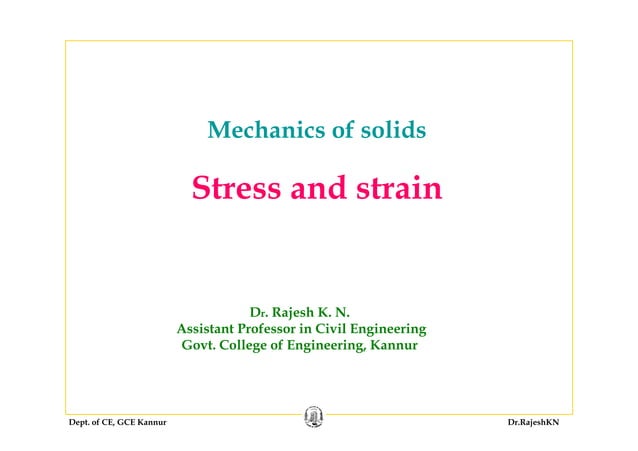 Mechanics of solids

Stress and strain

Dr. Rajesh K. N.
Assistant Professor in Civil Engineering
Govt. College of Engineering, Kannur

Dept. of CE, GCE Kannur

Dr.RajeshKN